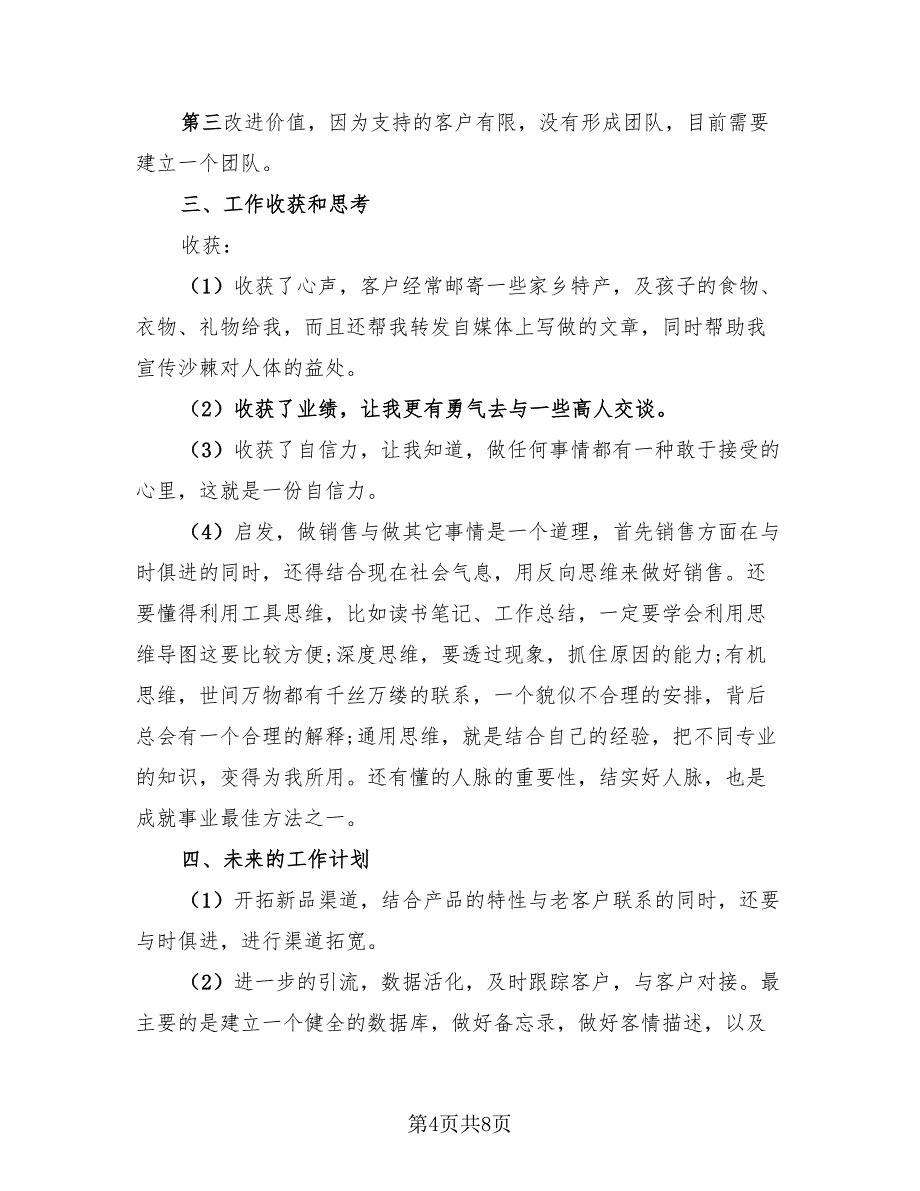 第三改进价值，因为支持的客户有限，没有形成团队，目前需要建立一个团队。

三、工作收获和思考

收获：

（1）收获了心声，客户经常邮寄一些家乡特产，及孩子的食物、衣物、礼物给我，而且还帮我转发自媒体上写做的文章，同时帮助我宣传沙棘对人体的益处。

（2）收获了业绩，让我更有勇气去与一些高人交谈。

（3）收获了自信力，让我知道，做任何事情都有一种敢于接受的心里，这就是一份自信力。

（4）启发，做销售与做其它事情是一个道理，首先销售方面在与时俱进的同时，还得结合现在社会气息，用反向思维来做好销售。还要懂得利用工具思维，比如读书笔记、工作总结，一定要学会利用思维导图这要比较方便;深度思维，要透过现象，抓住原因的能力;有机思维，世间万物都有千丝万缕的联系，一个貌似不合理的安排，背后总会有一个合理的解释;通用思维，就是结合自己的经验，把不同专业的知识，变得为我所用。还有懂的人脉的重要性，结实好人脉，也是成就事业最佳方法之一。

四、未来的工作计划

（1）开拓新品渠道，结合产品的特性与老客户联系的同时，还要与时俱进，进行渠道拓宽。

（2）进一步的引流，数据活化，及时跟踪客户，与客户对接。最主要的是建立一个健全的数据库，做好备忘录，做好客情描述，以及

第4页共8页